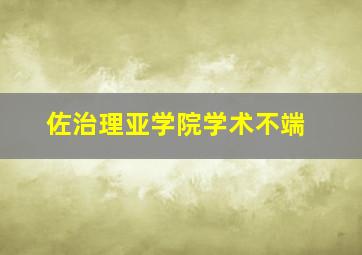 佐治理亚学院学术不端